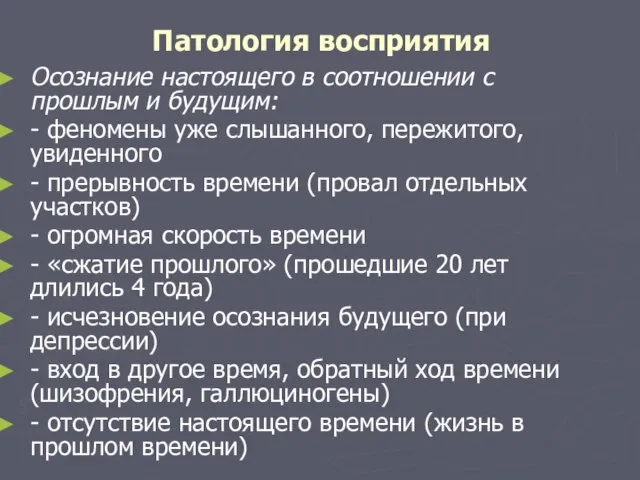 Патология восприятия

Осознание настоящего в соотношении с прошлым и будущим:

- феномены уже слышанного, пережитого, увиденного

- прерывность времени (провал отдельных участков)

- огромная скорость времени

- «сжатие прошлого» (прошедшие 20 лет длились 4 года)

- исчезновение осознания будущего (при депрессии)

- вход в другое время, обратный ход времени (шизофрения, галлюциногены)

- отсутствие настоящего времени (жизнь в прошлом времени)